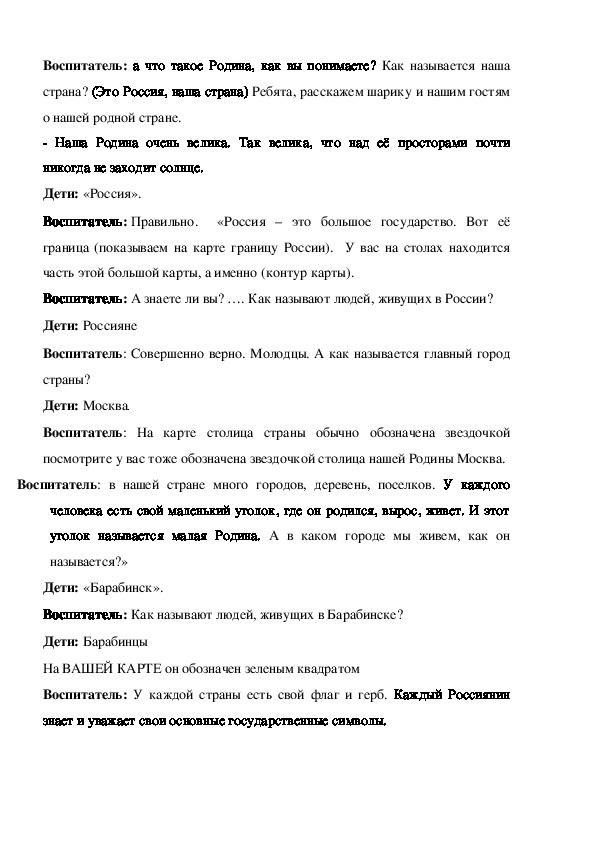 Воспитатель: а что такое Родина, как вы понимаете? Как называется наша страна? (Это Россия, наша страна) Ребята, расскажем шарику и нашим гостям о нашей родной стране.

- Наша Родина очень велика. Так велика, что над её просторами почти никогда не заходит солнце.

Дети: «Россия».

Воспитатель: Правильно. «Россия – это большое государство. Вот её граница (показываем на карте границу России). У вас на столах находится часть этой большой карты, а именно (контур карты).

Воспитатель: А знаете ли вы? …. Как называют людей, живущих в России?

Дети: Россияне

Воспитатель: Совершенно верно. Молодцы. А как называется главный город страны?

Дети: Москва.

Воспитатель: На карте столица страны обычно обозначена звездочкой посмотрите у вас тоже обозначена звездочкой столица нашей Родины Москва.

Воспитатель: в нашей стране много городов, деревень, поселков. У каждого человека есть свой маленький уголок, где он родился, вырос, живет. И этот уголок называется малая Родина. А в каком городе мы живем, как он называется?»

Дети: «Барабинск».

Воспитатель: Как называют людей, живущих в Барабинске?

Дети: Барабинцы

На ВАШЕЙ КАРТЕ он обозначен зеленым квадратом

Воспитатель: У каждой страны есть свой флаг и герб. Каждый Россиянин знает и уважает свои основные государственные символы.